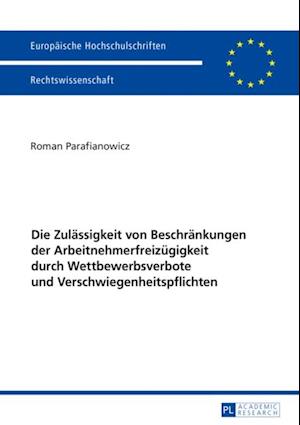 Europäische Hochschulschriften

Rechtswissenschaft

Roman Parafianowicz

Die Zulässigkeit von Beschränkungen der Arbeitnehmerfreizügigkeit durch Wettbewerbsverbote und Verschwiegenheitspflichten

PL ACADEMIC RESEARCH